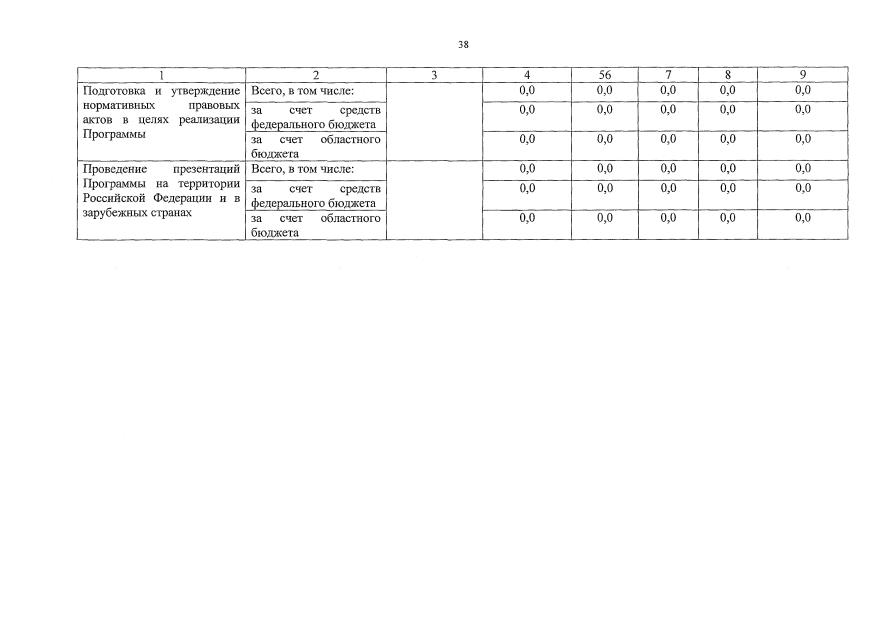 38

| 1 | 2 | 3 | 4 | 56 | 7 | 8 | 9 |
|---|---|---|---|---|---|---|---|
| Подготовка и утверждение нормативных правовых актов в целях реализации Программы | Всего, в том числе: | | 0,0 | 0,0 | 0,0 | 0,0 | 0,0 |
| | за счет средств федерального бюджета | | 0,0 | 0,0 | 0,0 | 0,0 | 0,0 |
| | за счет областного бюджета | | 0,0 | 0,0 | 0,0 | 0,0 | 0,0 |
| Проведение презентаций Программы на территории Российской Федерации и в зарубежных странах | Всего, в том числе: | | 0,0 | 0,0 | 0,0 | 0,0 | 0,0 |
| | за счет средств федерального бюджета | | 0,0 | 0,0 | 0,0 | 0,0 | 0,0 |
| | за счет областного бюджета | | 0,0 | 0,0 | 0,0 | 0,0 | 0,0 |